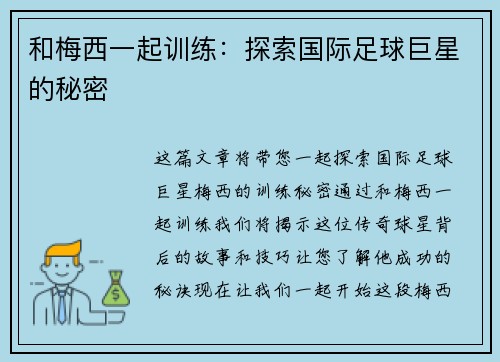 和梅西一起训练：探索国际足球巨星的秘密

这篇文章将带您一起探索国际足球巨星梅西的训练秘密通过和梅西一起训练我们将揭示这位传奇球星背后的故事和技巧让您了解他成功的秘诀现在让我们一起开始这段梅西

$